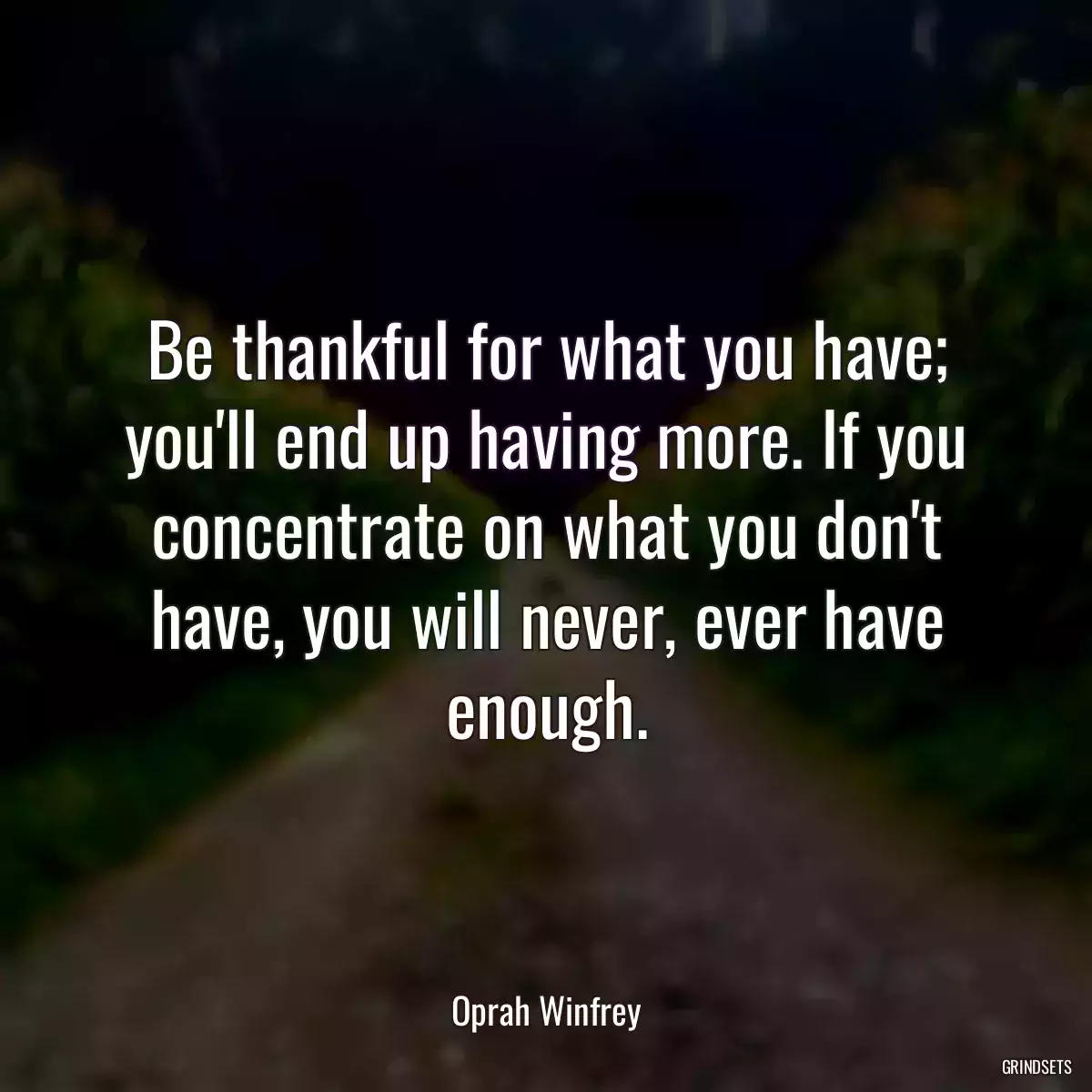 Be thankful for what you have; you'll end up having more. If you concentrate on what you don't have, you will never, ever have enough.

Oprah Winfrey

GRINDSETS